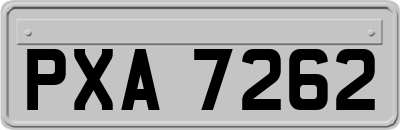 PXA 7262